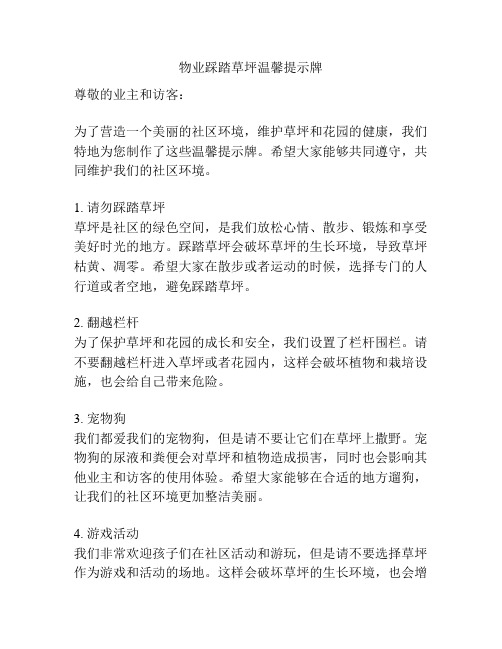 物业踩踏草坪温馨提示牌

尊敬的业主和访客：

为了营造一个美丽的社区环境，维护草坪和花园的健康，我们特地为您制作了这些温馨提示牌。希望大家能够共同遵守，共同维护我们的社区环境。

1. 请勿踩踏草坪
草坪是社区的绿色空间，是我们放松心情、散步、锻炼和享受美好时光的地方。踩踏草坪会破坏草坪的生长环境，导致草坪枯黄、凋零。希望大家在散步或者运动的时候，选择专门的人行道或者空地，避免踩踏草坪。

2. 翻越栏杆
为了保护草坪和花园的成长和安全，我们设置了栏杆围栏。请不要翻越栏杆进入草坪或者花园内，这样会破坏植物和栽培设施，也会给自己带来危险。

3. 宠物狗
我们都爱我们的宠物狗，但是请不要让它们在草坪上撒野。宠物狗的尿液和粪便会对草坪和植物造成损害，同时也会影响其他业主和访客的使用体验。希望大家能够在合适的地方遛狗，让我们的社区环境更加整洁美丽。

4. 游戏活动
我们非常欢迎孩子们在社区活动和游玩，但是请不要选择草坪作为游戏和活动的场地。这样会破坏草坪的生长环境，也会增